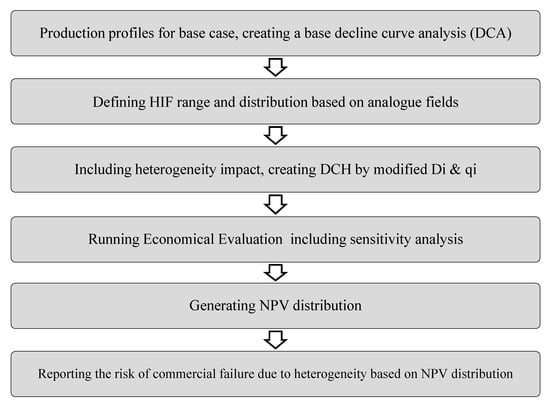 Production profiles for base case, creating a base decline curve analysis (DCA)

Defining HIF range and distribution based on analogue fields

Including heterogeneity impact, creating DCH by modified Di & qi

Running Economical Evaluation including sensitivity analysis

Generating NPV distribution

Reporting the risk of commercial failure due to heterogeneity based on NPV distribution